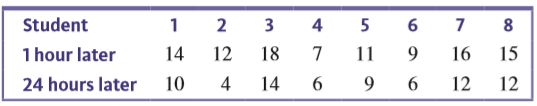 | Student | 1 | 2 | 3 | 4 | 5 | 6 | 7 | 8 |
|---|---|---|---|---|---|---|---|---|
| 1 hour later | 14 | 12 | 18 | 7 | 11 | 9 | 16 | 15 |
| 24 hours later | 10 | 4 | 14 | 6 | 9 | 6 | 12 | 12 |